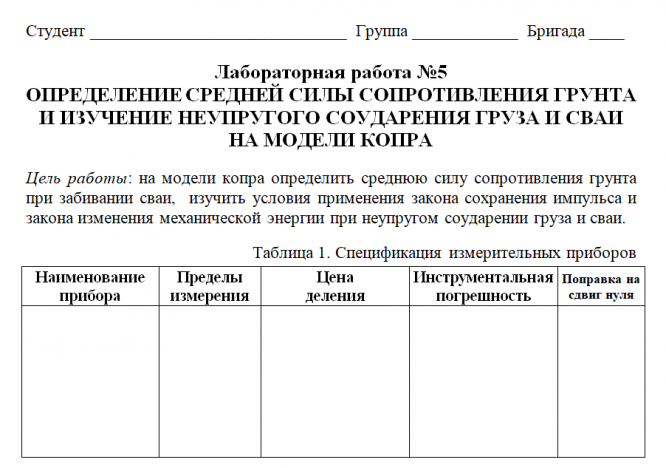 Студент ____ Группа ____ Бригада ____

Лабораторная работа №5
ОПРЕДЕЛЕНИЕ СРЕДНЕЙ СИЛЫ СОПРОТИВЛЕНИЯ ГРУНТА И ИЗУЧЕНИЕ НЕУПРУГОГО СОУДАРЕНИЯ ГРУЗА И СВАИ НА МОДЕЛИ КОПРА

Цель работы: на модели копра определить среднюю силу сопротивления грунта при забивании сваи, изучить условия применения закона сохранения импульса и закона изменения механической энергии при неупругом соударении груза и сваи.

Таблица 1. Спецификация измерительных приборов

| Наименование прибора | Пределы измерения | Цена деления | Инструментальная погрешность | Поправка на сдвиг нуля |
|---|---|---|---|---|
| | | | | |